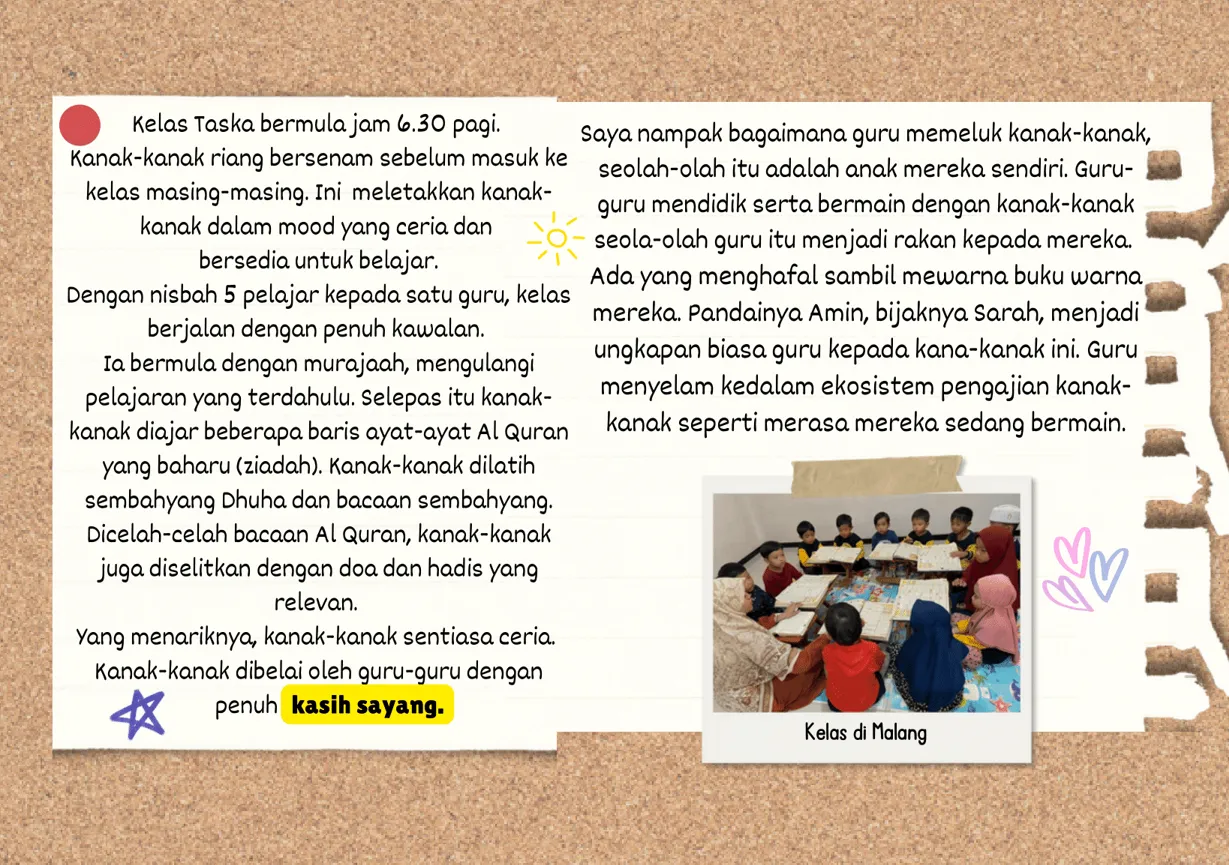 Kelas Taska bermula jam 6.30 pagi. Kanak-kanak riang bersenam sebelum masuk ke kelas masing-masing. Ini meletakkan kanak-kanak dalam mood yang ceria dan bersedia untuk belajar.
Dengan nisbah 5 pelajar kepada satu guru, kelas berjalan dengan penuh kawalan.
Ia bermula dengan murajaah, mengulangi pelajaran yang terdahulu. Selepas itu kanak-kanak diajar beberapa baris ayat-ayat Al Quran yang baharu (ziadah). Kanak-kanak dilatih sembahyang Dhuha dan bacaan sembahyang. Dicelah-celah bacaan Al Quran, kanak-kanak juga diselitkan dengan doa dan hadis yang relevan.
Yang menariknya, kanak-kanak sentiasa ceria. Kanak-kanak dibelai oleh guru-guru dengan penuh kasih sayang.

Saya nampak bagaimana guru memeluk kanak-kanak, seolah-olah itu adalah anak mereka sendiri. Guru-guru mendidik serta bermain dengan kanak-kanak seola-olah guru itu menjadi rakan kepada mereka. Ada yang menghafal sambil mewarna buku warna mereka. Pandainya Amin, bijaknya Sarah, menjadi ungkapan biasa guru kepada kana-kanak ini. Guru menyelam kedalam ekosistem pengajian kanak-kanak seperti merasa mereka sedang bermain.

Kelas di Malang